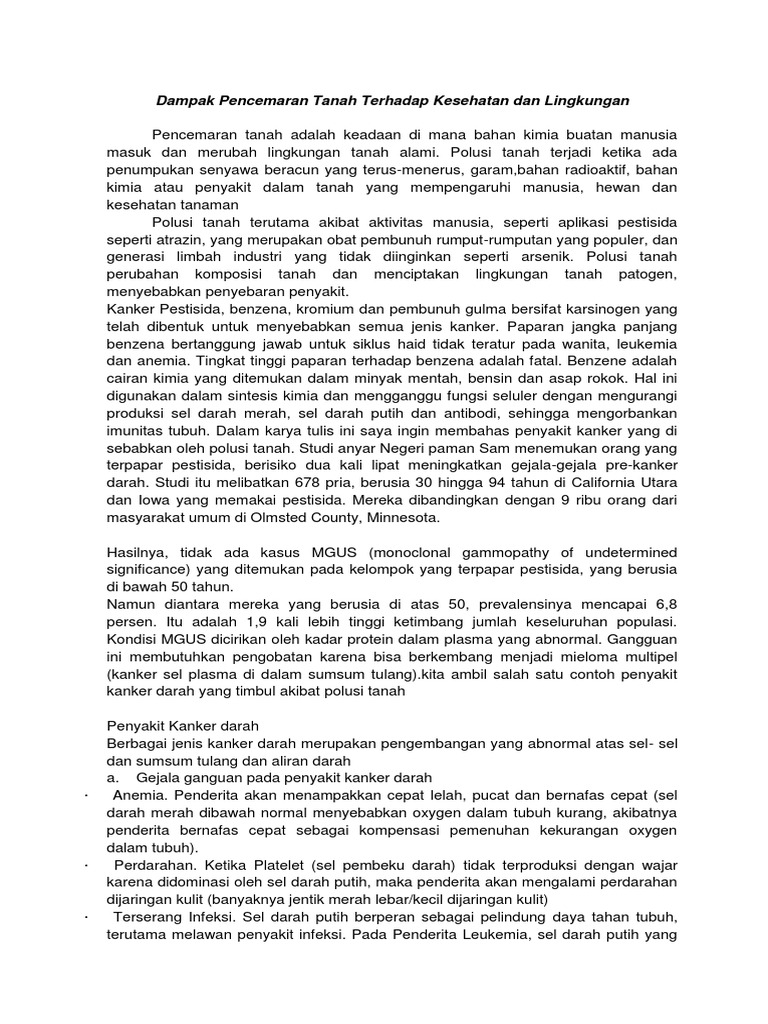 Dampak Pencemaran Tanah Terhadap Kesehatan dan Lingkungan

Pencemaran tanah adalah keadaan di mana bahan kimia buatan manusia masuk dan merubah lingkungan tanah alami. Polusi tanah terjadi ketika ada penumpukan senyawa beracun yang terus-menerus, garam,bahan radioaktif, bahan kimia atau penyakit dalam tanah yang mempengaruhi manusia, hewan dan kesehatan tanaman

Polusi tanah terutama akibat aktivitas manusia, seperti aplikasi pestisida seperti atrazin, yang merupakan obat pembunuh rumput-rumputan yang populer, dan generasi limbah industri yang tidak diinginkan seperti arsenik. Polusi tanah perubahan komposisi tanah dan menciptakan lingkungan tanah patogen, menyebabkan penyebaran penyakit.

Kanker Pestisida, benzena, kromium dan pembunuh gulma bersifat karsinogen yang telah dibentuk untuk menyebabkan semua jenis kanker. Paparan jangka panjang benzena bertanggung jawab untuk siklus haid tidak teratur pada wanita, leukemia dan anemia. Tingkat tinggi paparan terhadap benzena adalah fatal. Benzene adalah cairan kimia yang ditemukan dalam minyak mentah, bensin dan asap rokok. Hal ini digunakan dalam sintesis kimia dan mengganggu fungsi seluler dengan mengurangi produksi sel darah merah, sel darah putih dan antibodi, sehingga mengorbankan imunitas tubuh. Dalam karya tulis ini saya ingin membahas penyakit kanker yang di sebabkan oleh polusi tanah. Studi anyar Negeri paman Sam menemukan orang yang terpapar pestisida, berisiko dua kali lipat meningkatkan gejala-gejala pre-kanker darah. Studi itu melibatkan 678 pria, berusia 30 hingga 94 tahun di California Utara dan Iowa yang memakai pestisida. Mereka dibandingkan dengan 9 ribu orang dari masyarakat umum di Olmsted County, Minnesota.

Hasilnya, tidak ada kasus MGUS (monoclonal gammopathy of undetermined significance) yang ditemukan pada kelompok yang terpapar pestisida, yang berusia di bawah 50 tahun.

Namun diantara mereka yang berusia di atas 50, prevalensinya mencapai 6,8 persen. Itu adalah 1,9 kali lebih tinggi ketimbang jumlah keseluruhan populasi. Kondisi MGUS dicirikan oleh kadar protein dalam plasma yang abnormal. Gangguan ini membutuhkan pengobatan karena bisa berkembang menjadi mieloma multipel (kanker sel plasma di dalam sumsum tulang).kita ambil salah satu contoh penyakit kanker darah yang timbul akibat polusi tanah

Penyakit Kanker darah

Berbagai jenis kanker darah merupakan pengembangan yang abnormal atas sel- sel dan sumsum tulang dan aliran darah

a. Gejala ganguan pada penyakit kanker darah

· Anemia. Penderita akan menampakkan cepat lelah, pucat dan bernafas cepat (sel darah merah dibawah normal menyebabkan oxygen dalam tubuh kurang, akibatnya penderita bernafas cepat sebagai kompensasi pemenuhan kekurangan oxygen dalam tubuh).

· Perdarahan. Ketika Platelet (sel pembeku darah) tidak terproduksi dengan wajar karena didominasi oleh sel darah putih, maka penderita akan mengalami perdarahan dijaringan kulit (banyaknya jentik merah lebar/kecil dijaringan kulit)

· Terserang Infeksi. Sel darah putih berperan sebagai pelindung daya tahan tubuh, terutama melawan penyakit infeksi. Pada Penderita Leukemia, sel darah putih yang